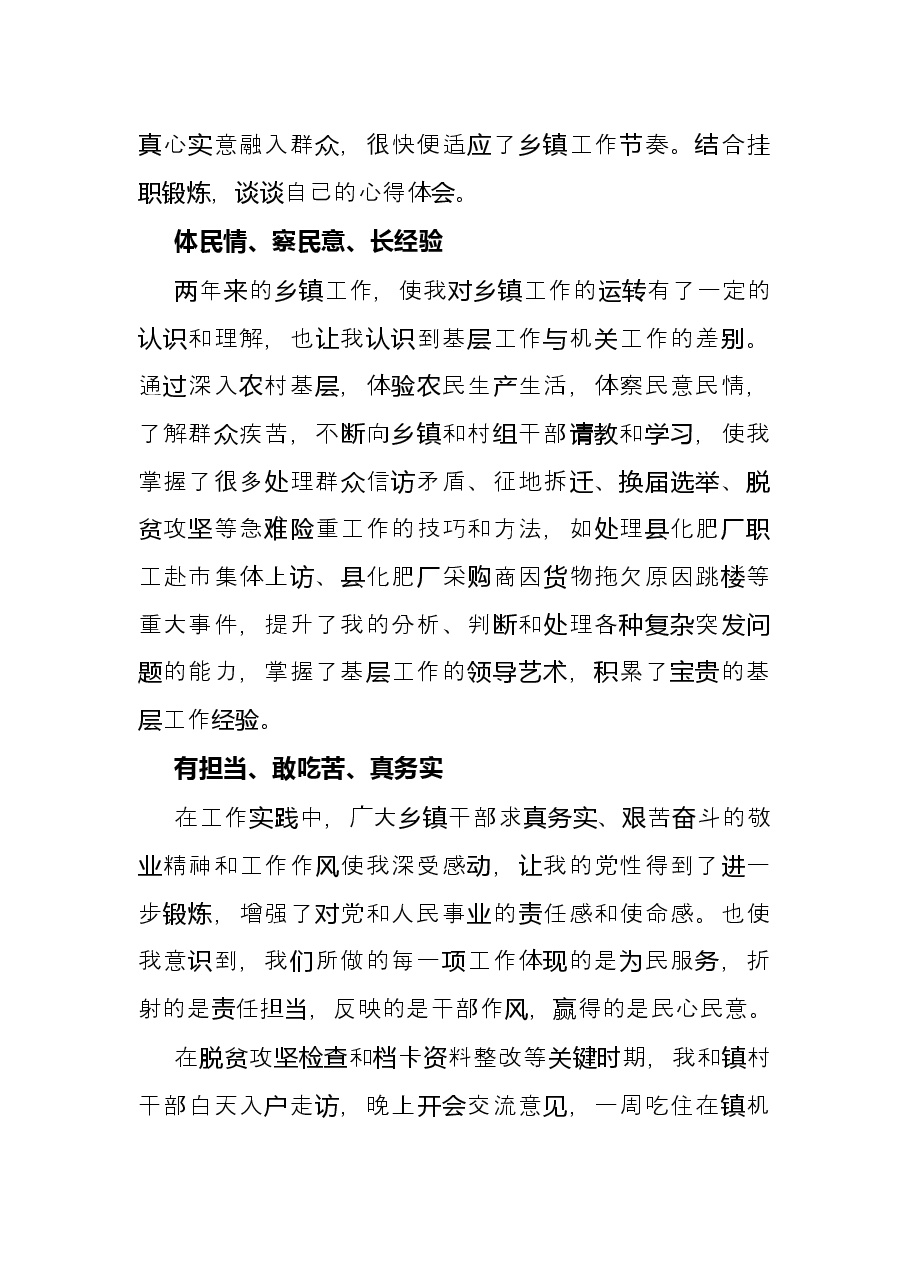 真心实意融入群众，很快便适应了乡镇工作节奏。结合挂职锻炼，谈谈自己的心得体会。

体民情、察民意、长经验

两年来的乡镇工作，使我对乡镇工作的运转有了一定的认识和理解，也让我认识到基层工作与机关工作的差别。通过深入农村基层，体验农民生产生活，体察民意民情，了解群众疾苦，不断向乡镇和村组干部请教和学习，使我掌握了很多处理群众信访矛盾、征地拆迁、换届选举、脱贫攻坚等急难险重工作的技巧和方法，如处理县化肥厂职工赴市集体上访、县化肥厂采购商因货物拖欠原因跳楼等重大事件，提升了我的分析、判断和处理各种复杂突发问题的能力，掌握了基层工作的领导艺术，积累了宝贵的基层工作经验。

有担当、敢吃苦、真务实

在工作实践中，广大乡镇干部求真务实、艰苦奋斗的敬业精神和工作作风使我深受感动，让我的党性得到了进一步锻炼，增强了对党和人民事业的责任感和使命感。也使我意识到，我们所做的每一项工作体现的是为民服务，折射的是责任担当，反映的是干部作风，赢得的是民心民意。

在脱贫攻坚检查和档卡资料整改等关键时期，我和镇村干部白天入户走访，晚上开会交流意见，一周吃住在镇机